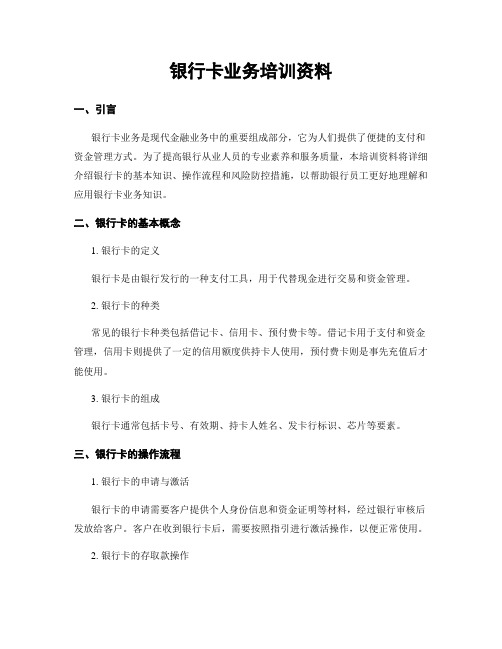 银行卡业务培训资料

一、引言

银行卡业务是现代金融业务中的重要组成部分，它为人们提供了便捷的支付和资金管理方式。为了提高银行从业人员的专业素养和服务质量，本培训资料将详细介绍银行卡的基本知识、操作流程和风险防控措施，以帮助银行员工更好地理解和应用银行卡业务知识。

二、银行卡的基本概念

1. 银行卡的定义

银行卡是由银行发行的一种支付工具，用于代替现金进行交易和资金管理。

2. 银行卡的种类

常见的银行卡种类包括借记卡、信用卡、预付费卡等。借记卡用于支付和资金管理，信用卡则提供了一定的信用额度供持卡人使用，预付费卡则是事先充值后才能使用。

3. 银行卡的组成

银行卡通常包括卡号、有效期、持卡人姓名、发卡行标识、芯片等要素。

三、银行卡的操作流程

1. 银行卡的申请与激活

银行卡的申请需要客户提供个人身份信息和资金证明等材料，经过银行审核后发放给客户。客户在收到银行卡后，需要按照指引进行激活操作，以便正常使用。

2. 银行卡的存取款操作